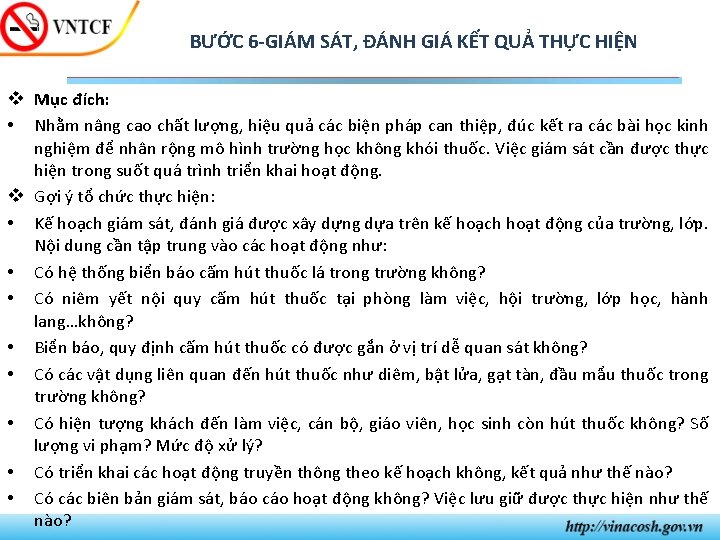 VNTCF

BƯỚC 6-GIÁM SÁT, ĐÁNH GIÁ KẾT QUẢ THỰC HIỆN

❖ Mục đích:

• Nhằm nâng cao chất lượng, hiệu quả các biện pháp can thiệp, đúc kết ra các bài học kinh nghiệm để nhân rộng mô hình trường học không khói thuốc. Việc giám sát cần được thực hiện trong suốt quá trình triển khai hoạt động.

❖ Gợi ý tổ chức thực hiện:

• Kế hoạch giám sát, đánh giá được xây dựng dựa trên kế hoạch hoạt động của trường, lớp. Nội dung cần tập trung vào các hoạt động như:

• Có hệ thống biển báo cấm hút thuốc lá trong trường không?

• Có niêm yết nội quy cấm hút thuốc tại phòng làm việc, hội trường, lớp học, hành lang…không?

• Biển báo, quy định cấm hút thuốc có được gắn ở vị trí dễ quan sát không?

• Có các vật dụng liên quan đến hút thuốc như diêm, bật lửa, gạt tàn, đầu mẩu thuốc trong trường không?

• Có hiện tượng khách đến làm việc, cán bộ, giáo viên, học sinh còn hút thuốc không? Số lượng vi phạm? Mức độ xử lý?

• Có triển khai các hoạt động truyền thông theo kế hoạch không, kết quả như thế nào?

• Có các biên bản giám sát, báo cáo hoạt động không? Việc lưu giữ được thực hiện như thế nào?

http://vinacosh.gov.vn